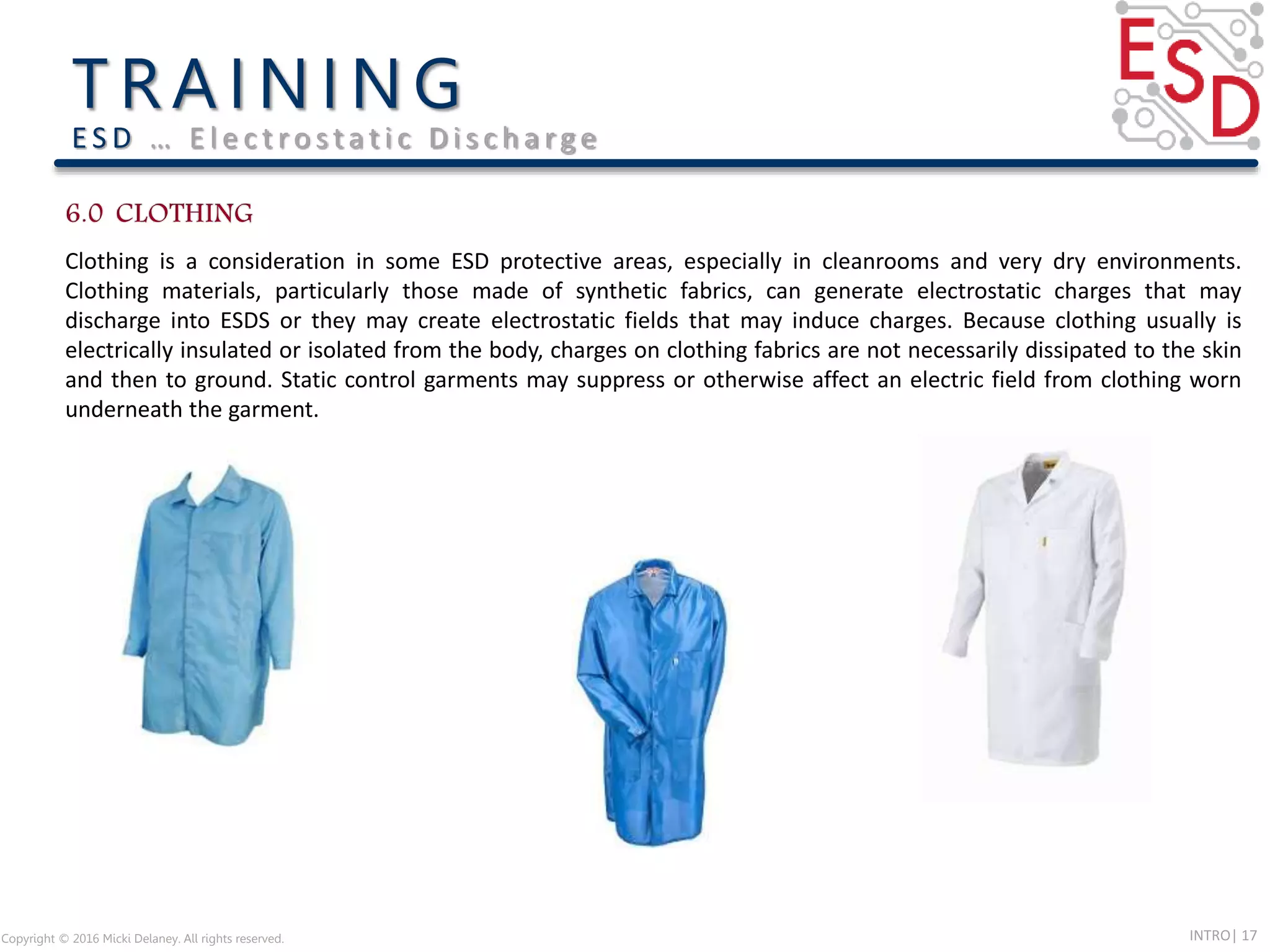 TRAINING
ESD … Electrostatic Discharge

ESD

6.0 CLOTHING

Clothing is a consideration in some ESD protective areas, especially in cleanrooms and very dry environments. Clothing materials, particularly those made of synthetic fabrics, can generate electrostatic charges that may discharge into ESDS or they may create electrostatic fields that may induce charges. Because clothing usually is electrically insulated or isolated from the body, charges on clothing fabrics are not necessarily dissipated to the skin and then to ground. Static control garments may suppress or otherwise affect an electric field from clothing worn underneath the garment.

Copyright © 2016 Micki Delaney. All rights reserved.

INTRO | 17